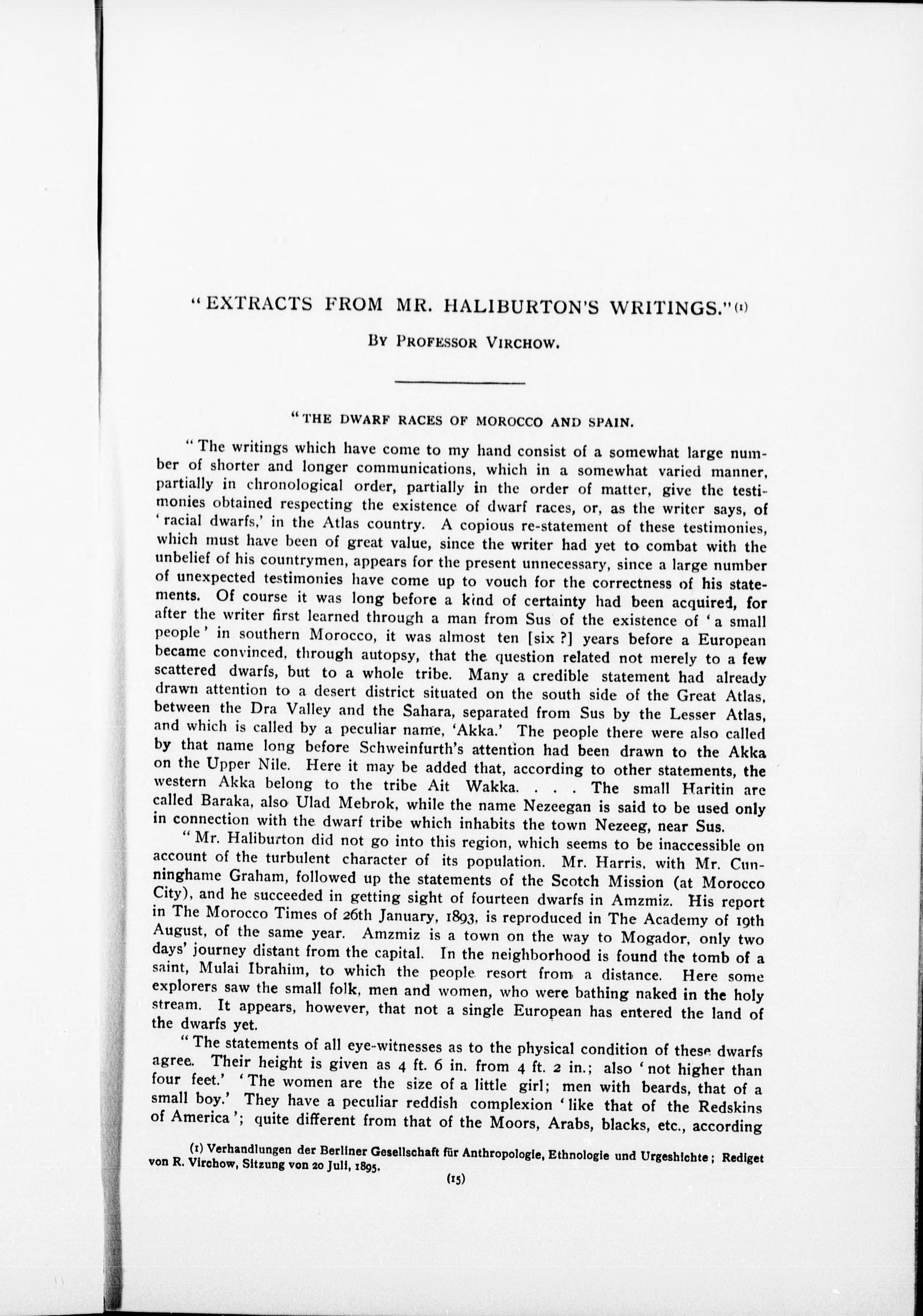 "EXTRACTS FROM MR. HALIBURTON'S WRITINGS."(1)

BY PROFESSOR VIRCHOW.

"THE DWARF RACES OF MOROCCO AND SPAIN.

"The writings which have come to my hand consist of a somewhat large number of shorter and longer communications, which in a somewhat varied manner, partially in chronological order, partially in the order of matter, give the testimonies obtained respecting the existence of dwarf races, or, as the writer says, of 'racial dwarfs,' in the Atlas country. A copious re-statement of these testimonies, which must have been of great value, since the writer had yet to combat with the unbelief of his countrymen, appears for the present unnecessary, since a large number of unexpected testimonies have come up to vouch for the correctness of his statements. Of course it was long before a kind of certainty had been acquired, for after the writer first learned through a man from Sus of the existence of 'a small people' in southern Morocco, it was almost ten [six ?] years before a European became convinced, through autopsy, that the question related not merely to a few scattered dwarfs, but to a whole tribe. Many a credible statement had already drawn attention to a desert district situated on the south side of the Great Atlas, between the Dra Valley and the Sahara, separated from Sus by the Lesser Atlas, and which is called by a peculiar name, 'Akka.' The people there were also called by that name long before Schweinfurth's attention had been drawn to the Akka on the Upper Nile. Here it may be added that, according to other statements, the western Akka belong to the tribe Ait Wakka. . . . The small Haritin are called Baraka, also Ulad Mebrok, while the name Nezeegan is said to be used only in connection with the dwarf tribe which inhabits the town Nezeeg, near Sus.

"Mr. Haliburton did not go into this region, which seems to be inaccessible on account of the turbulent character of its population. Mr. Harris, with Mr. Cunninghame Graham, followed up the statements of the Scotch Mission (at Morocco City), and he succeeded in getting sight of fourteen dwarfs in Amzmiz. His report in The Morocco Times of 26th January, 1893, is reproduced in The Academy of 19th August, of the same year. Amzmiz is a town on the way to Mogador, only two days' journey distant from the capital. In the neighborhood is found the tomb of a saint, Mulai Ibrahim, to which the people resort from a distance. Here some explorers saw the small folk, men and women, who were bathing naked in the holy stream. It appears, however, that not a single European has entered the land of the dwarfs yet.

"The statements of all eye-witnesses as to the physical condition of these dwarfs agree. Their height is given as 4 ft. 6 in. from 4 ft. 2 in.; also 'not higher than four feet.' 'The women are the size of a little girl; men with beards, that of a small boy.' They have a peculiar reddish complexion 'like that of the Redskins of America'; quite different from that of the Moors, Arabs, blacks, etc., according

(1) Verhandlungen der Berliner Gesellschaft für Anthropologie, Ethnologie und Urgeshichte; Rediget von R. Virchow, Sitzung von 20 Juli, 1895.

(15)